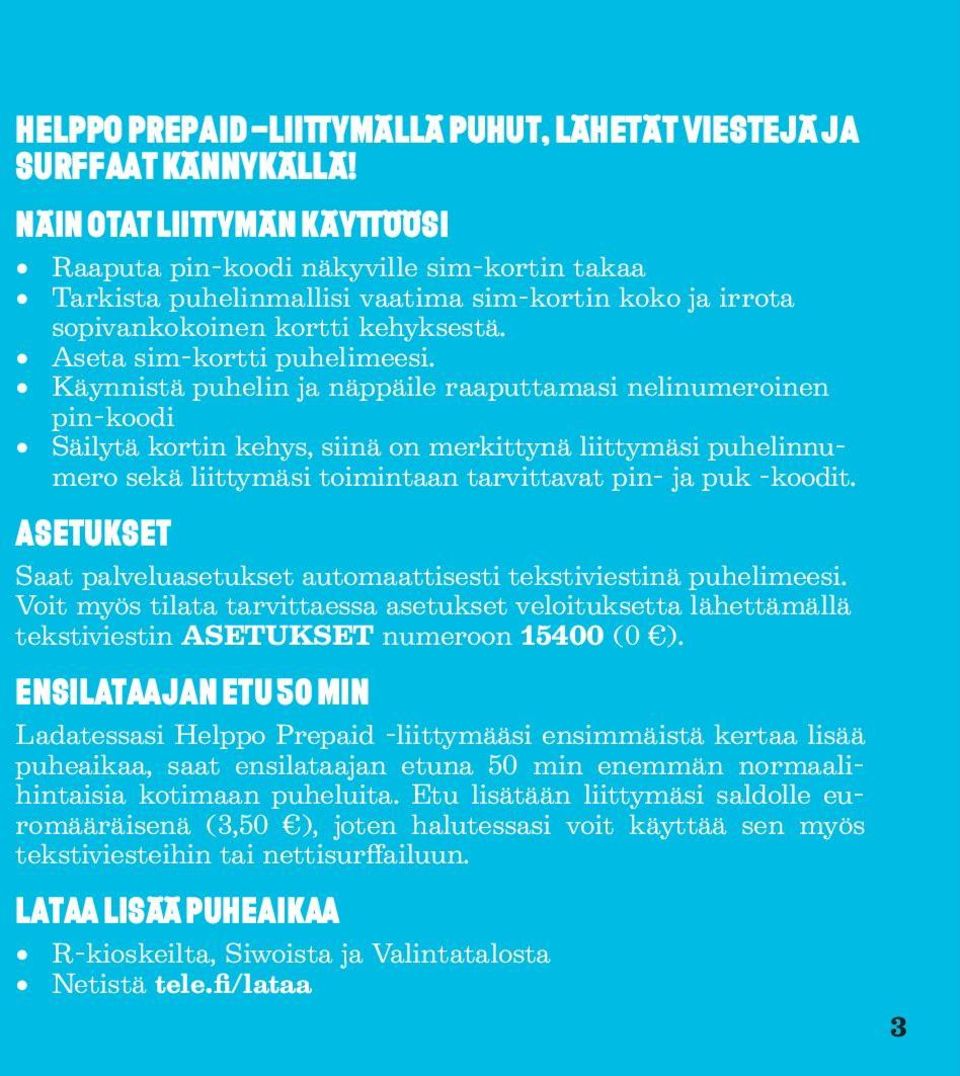 HELPPO PREPAID –LIITTYMÄLLÄ PUHUT, LÄHETÄT VIESTEJÄ JA SURFFAAT KÄNNYKÄLLÄ!

NÄIN OTAT LIITTYMÄN KÄYTTÖÖSI

• Raaputa pin-koodi näkyville sim-kortin takaa
• Tarkista puhelinmallisi vaatima sim-kortin koko ja irrota sopivankokoinen kortti kehyksestä.
• Aseta sim-kortti puhelimeesi.
• Käynnistä puhelin ja näppäile raaputtamasi nelinumeroinen pin-koodi
• Säilytä kortin kehys, siinä on merkittynä liittymäsi puhelinnumero sekä liittymäsi toimintaan tarvittavat pin- ja puk -koodit.

ASETUKSET

Saat palveluasetukset automaattisesti tekstiviestinä puhelimeesi. Voit myös tilata tarvittaessa asetukset veloituksetta lähettämällä tekstiviestin ASETUKSET numeroon 15400 (0 €).

ENSILATAAJAN ETU 50 MIN

Ladatessasi Helppo Prepaid -liittymääsi ensimmäistä kertaa lisää puheaikaa, saat ensilataajan etuna 50 min enemmän normaalihintaisia kotimaan puheluita. Etu lisätään liittymäsi saldolle euromääräisenä (3,50 €), joten halutessasi voit käyttää sen myös tekstiviesteihin tai nettisurffailuun.

LATAA LISÄÄ PUHEAIKAA

• R-kioskeilta, Siwoista ja Valintatalosta
• Netistä tele.fi/lataa

3